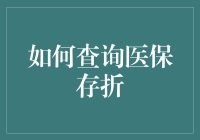 如何查询医保存折